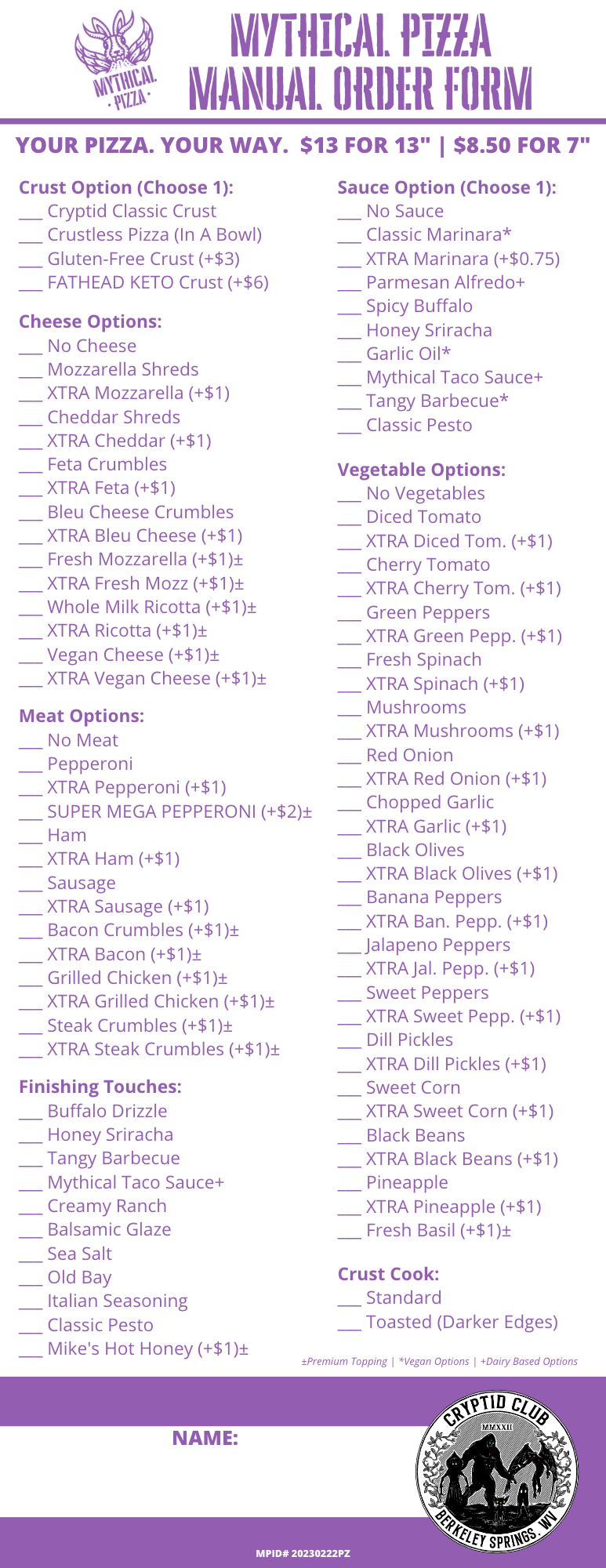 MYTHICAL · PIZZA ·

MYTHICAL PIZZA
MANUAL ORDER FORM

YOUR PIZZA. YOUR WAY. $13 FOR 13" | $8.50 FOR 7"

Crust Option (Choose 1):
___ Cryptid Classic Crust
___ Crustless Pizza (In A Bowl)
___ Gluten-Free Crust (+$3)
___ FATHEAD KETO Crust (+$6)

Cheese Options:
___ No Cheese
___ Mozzarella Shreds
___ XTRA Mozzarella (+$1)
___ Cheddar Shreds
___ XTRA Cheddar (+$1)
___ Feta Crumbles
___ XTRA Feta (+$1)
___ Bleu Cheese Crumbles
___ XTRA Bleu Cheese (+$1)
___ Fresh Mozzarella (+$1)±
___ XTRA Fresh Mozz (+$1)±
___ Whole Milk Ricotta (+$1)±
___ XTRA Ricotta (+$1)±
___ Vegan Cheese (+$1)±
___ XTRA Vegan Cheese (+$1)±

Meat Options:
___ No Meat
___ Pepperoni
___ XTRA Pepperoni (+$1)
___ SUPER MEGA PEPPERONI (+$2)±
___ Ham
___ XTRA Ham (+$1)
___ Sausage
___ XTRA Sausage (+$1)
___ Bacon Crumbles (+$1)±
___ XTRA Bacon (+$1)±
___ Grilled Chicken (+$1)±
___ XTRA Grilled Chicken (+$1)±
___ Steak Crumbles (+$1)±
___ XTRA Steak Crumbles (+$1)±

Finishing Touches:
___ Buffalo Drizzle
___ Honey Sriracha
___ Tangy Barbecue
___ Mythical Taco Sauce+
___ Creamy Ranch
___ Balsamic Glaze
___ Sea Salt
___ Old Bay
___ Italian Seasoning
___ Classic Pesto
___ Mike's Hot Honey (+$1)±

Sauce Option (Choose 1):
___ No Sauce
___ Classic Marinara*
___ XTRA Marinara (+$0.75)
___ Parmesan Alfredo+
___ Spicy Buffalo
___ Honey Sriracha
___ Garlic Oil*
___ Mythical Taco Sauce+
___ Tangy Barbecue*
___ Classic Pesto

Vegetable Options:
___ No Vegetables
___ Diced Tomato
___ XTRA Diced Tom. (+$1)
___ Cherry Tomato
___ XTRA Cherry Tom. (+$1)
___ Green Peppers
___ XTRA Green Pepp. (+$1)
___ Fresh Spinach
___ XTRA Spinach (+$1)
___ Mushrooms
___ XTRA Mushrooms (+$1)
___ Red Onion
___ XTRA Red Onion (+$1)
___ Chopped Garlic
___ XTRA Garlic (+$1)
___ Black Olives
___ XTRA Black Olives (+$1)
___ Banana Peppers
___ XTRA Ban. Pepp. (+$1)
___ Jalapeno Peppers
___ XTRA Jal. Pepp. (+$1)
___ Sweet Peppers
___ XTRA Sweet Pepp. (+$1)
___ Dill Pickles
___ XTRA Dill Pickles (+$1)
___ Sweet Corn
___ XTRA Sweet Corn (+$1)
___ Black Beans
___ XTRA Black Beans (+$1)
___ Pineapple
___ XTRA Pineapple (+$1)
___ Fresh Basil (+$1)±

Crust Cook:
___ Standard
___ Toasted (Darker Edges)

±Premium Topping | *Vegan Options | +Dairy Based Options

NAME:

CRYPTID CLUB
MMXXII
BERKELEY SPRINGS, WV

MPID# 20230222PZ